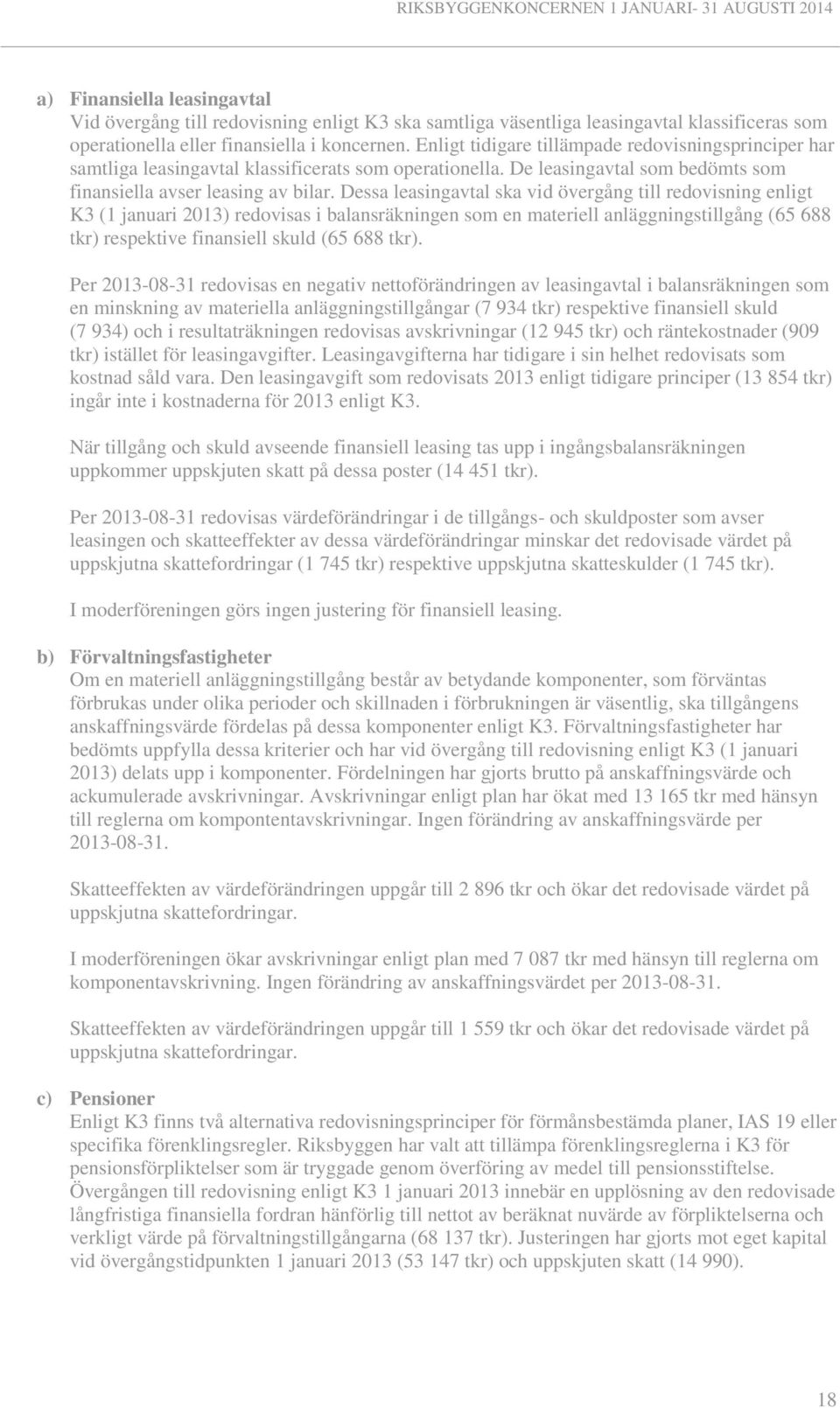 RIKSBYGGENKONCERNEN 1 JANUARI- 31 AUGUSTI 2014

a) Finansiella leasingavtal
Vid övergång till redovisning enligt K3 ska samtliga väsentliga leasingavtal klassificeras som operationella eller finansiella i koncernen. Enligt tidigare tillämpade redovisningsprinciper har samtliga leasingavtal klassificerats som operationella. De leasingavtal som bedömts som finansiella avser leasing av bilar. Dessa leasingavtal ska vid övergång till redovisning enligt K3 (1 januari 2013) redovisas i balansräkningen som en materiell anläggningstillgång (65 688 tkr) respektive finansiell skuld (65 688 tkr).

Per 2013-08-31 redovisas en negativ nettoförändringen av leasingavtal i balansräkningen som en minskning av materiella anläggningstillgångar (7 934 tkr) respektive finansiell skuld (7 934) och i resultaträkningen redovisas avskrivningar (12 945 tkr) och räntekostnader (909 tkr) istället för leasingavgifter. Leasingavgifterna har tidigare i sin helhet redovisats som kostnad såld vara. Den leasingavgift som redovisats 2013 enligt tidigare principer (13 854 tkr) ingår inte i kostnaderna för 2013 enligt K3.

När tillgång och skuld avseende finansiell leasing tas upp i ingångsbalansräkningen uppkommer uppskjuten skatt på dessa poster (14 451 tkr).

Per 2013-08-31 redovisas värdeförändringar i de tillgångs- och skuldposter som avser leasingen och skatteeffekter av dessa värdeförändringar minskar det redovisade värdet på uppskjutna skattefordringar (1 745 tkr) respektive uppskjutna skatteskulder (1 745 tkr).

I moderföreningen görs ingen justering för finansiell leasing.

b) Förvaltningsfastigheter
Om en materiell anläggningstillgång består av betydande komponenter, som förväntas förbrukas under olika perioder och skillnaden i förbrukningen är väsentlig, ska tillgångens anskaffningsvärde fördelas på dessa komponenter enligt K3. Förvaltningsfastigheter har bedömts uppfylla dessa kriterier och har vid övergång till redovisning enligt K3 (1 januari 2013) delats upp i komponenter. Fördelningen har gjorts brutto på anskaffningsvärde och ackumulerade avskrivningar. Avskrivningar enligt plan har ökat med 13 165 tkr med hänsyn till reglerna om kompontentavskrivningar. Ingen förändring av anskaffningsvärde per 2013-08-31.

Skatteeffekten av värdeförändringen uppgår till 2 896 tkr och ökar det redovisade värdet på uppskjutna skattefordringar.

I moderföreningen ökar avskrivningar enligt plan med 7 087 tkr med hänsyn till reglerna om komponentavskrivning. Ingen förändring av anskaffningsvärdet per 2013-08-31.

Skatteeffekten av värdeförändringen uppgår till 1 559 tkr och ökar det redovisade värdet på uppskjutna skattefordringar.

c) Pensioner
Enligt K3 finns två alternativa redovisningsprinciper för förmånsbestämda planer, IAS 19 eller specifika förenklingsregler. Riksbyggen har valt att tillämpa förenklingsreglerna i K3 för pensionsförpliktelser som är tryggade genom överföring av medel till pensionsstiftelse. Övergången till redovisning enligt K3 1 januari 2013 innebär en upplösning av den redovisade långfristiga finansiella fordran hänförlig till nettot av beräknat nuvärde av förpliktelserna och verkligt värde på förvaltningstillgångarna (68 137 tkr). Justeringen har gjorts mot eget kapital vid övergångstidpunkten 1 januari 2013 (53 147 tkr) och uppskjuten skatt (14 990).

18